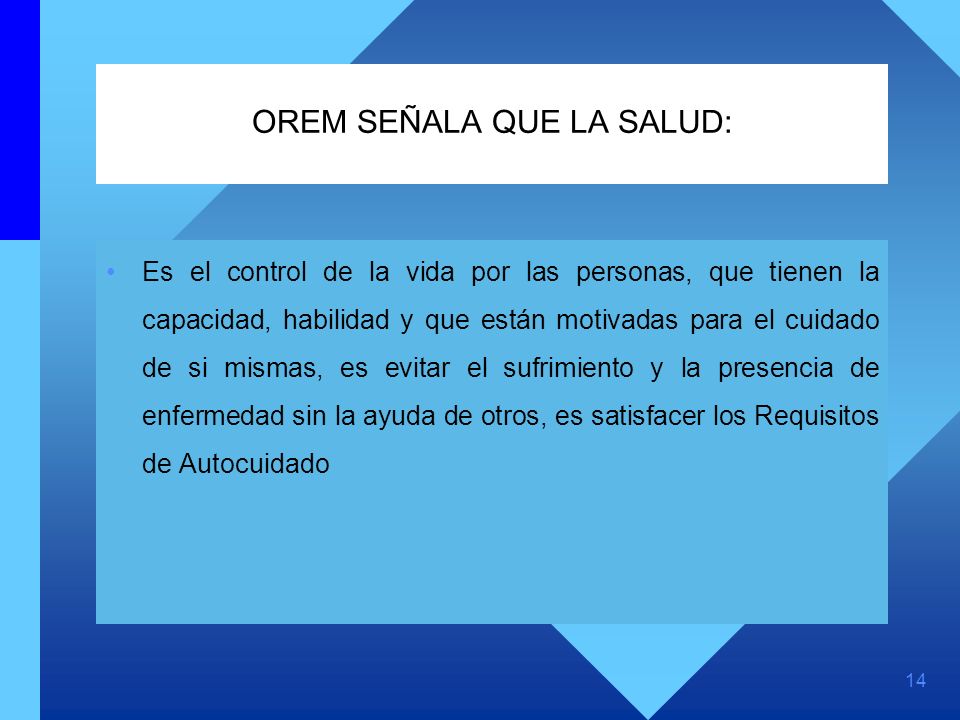 OREM SEÑALA QUE LA SALUD:

• Es el control de la vida por las personas, que tienen la capacidad, habilidad y que están motivadas para el cuidado de si mismas, es evitar el sufrimiento y la presencia de enfermedad sin la ayuda de otros, es satisfacer los Requisitos de Autocuidado

14